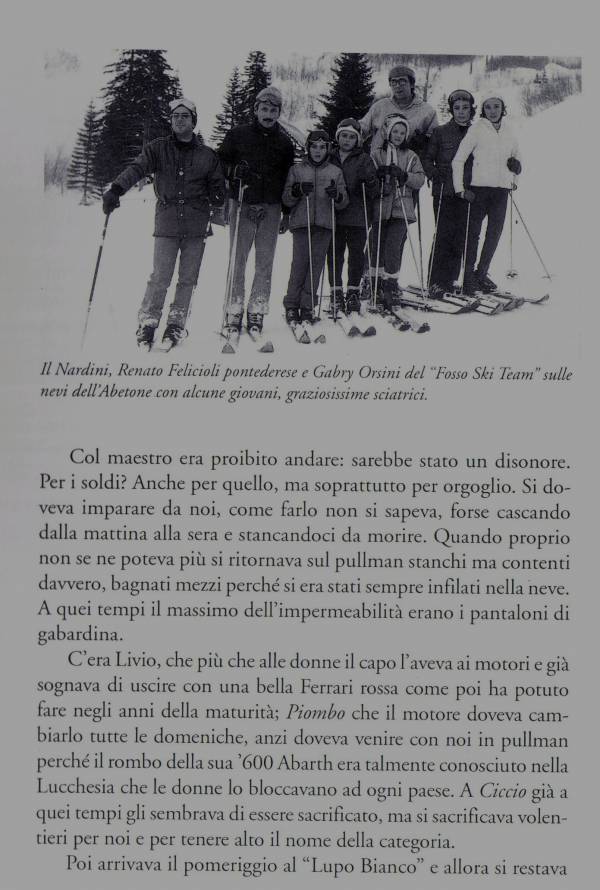 Il Nardini, Renato Felicioli pontederese e Gabry Orsini del "Fosso Ski Team" sulle nevi dell'Abetone con alcune giovani, graziosissime sciatrici.

Col maestro era proibito andare: sarebbe stato un disonore. Per i soldi? Anche per quello, ma soprattutto per orgoglio. Si doveva imparare da noi, come farlo non si sapeva, forse cascando dalla mattina alla sera e stancandoci da morire. Quando proprio non se ne poteva più si ritornava sul pullman stanchi ma contenti davvero, bagnati mezzi perché si era stati sempre infilati nella neve. A quei tempi il massimo dell'impermeabilità erano i pantaloni di gabardina.

C'era Livio, che più che alle donne il capo l'aveva ai motori e già sognava di uscire con una bella Ferrari rossa come poi ha potuto fare negli anni della maturità; Piombo che il motore doveva cambiarlo tutte le domeniche, anzi doveva venire con noi in pullman perché il rombo della sua '600 Abarth era talmente conosciuto nella Lucchesia che le donne lo bloccavano ad ogni paese. A Ciccio già a quei tempi gli sembrava di essere sacrificato, ma si sacrificava volentieri per noi e per tenere alto il nome della categoria.

Poi arrivava il pomeriggio al "Lupo Bianco" e allora si restava